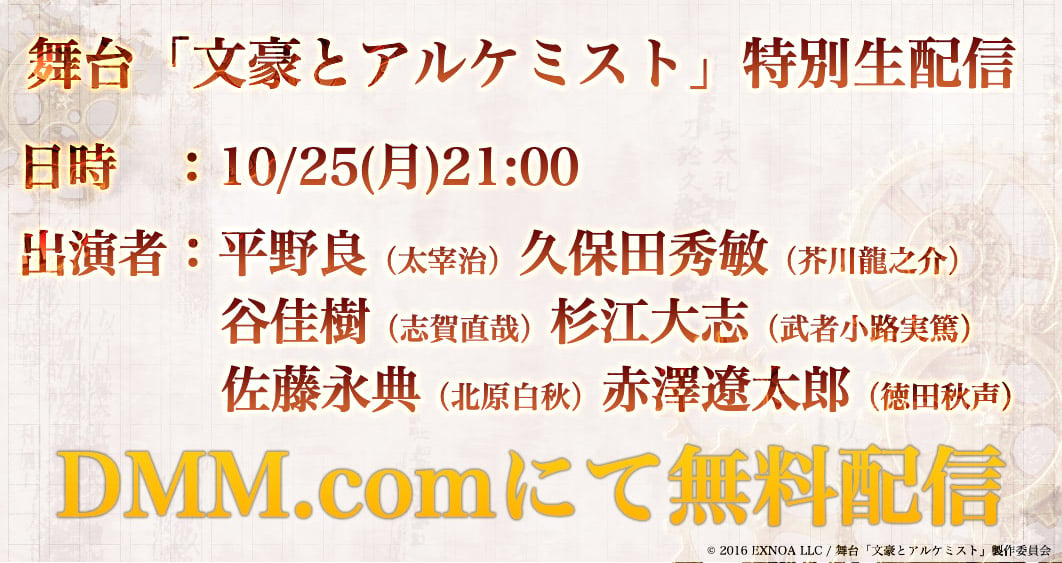 舞台「文豪とアルケミスト」特別生配信

日時　：10/25(月)21:00

出演者：平野良（太宰治）久保田秀敏（芥川龍之介）
谷佳樹（志賀直哉）杉江大志（武者小路実篤）
佐藤永典（北原白秋）赤澤遼太郎（徳田秋声）

DMM.comにて無料配信

© 2016 EXNOA LLC / 舞台「文豪とアルケミスト」製作委員会